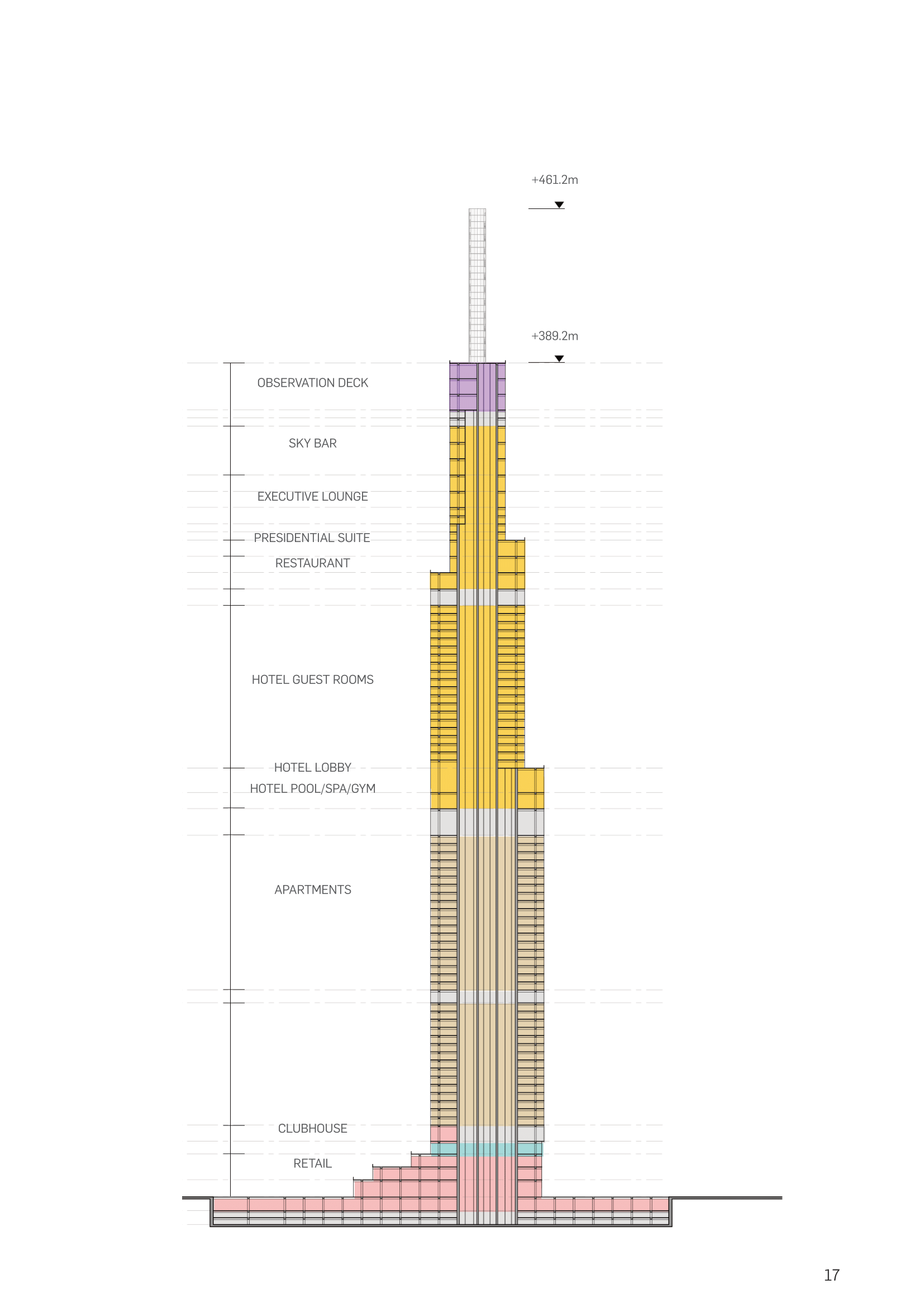 +461.2m

+389.2m

OBSERVATION DECK

SKY BAR

EXECUTIVE LOUNGE

PRESIDENTIAL SUITE

RESTAURANT

HOTEL GUEST ROOMS

HOTEL LOBBY

HOTEL POOL/SPA/GYM

APARTMENTS

CLUBHOUSE

RETAIL

17